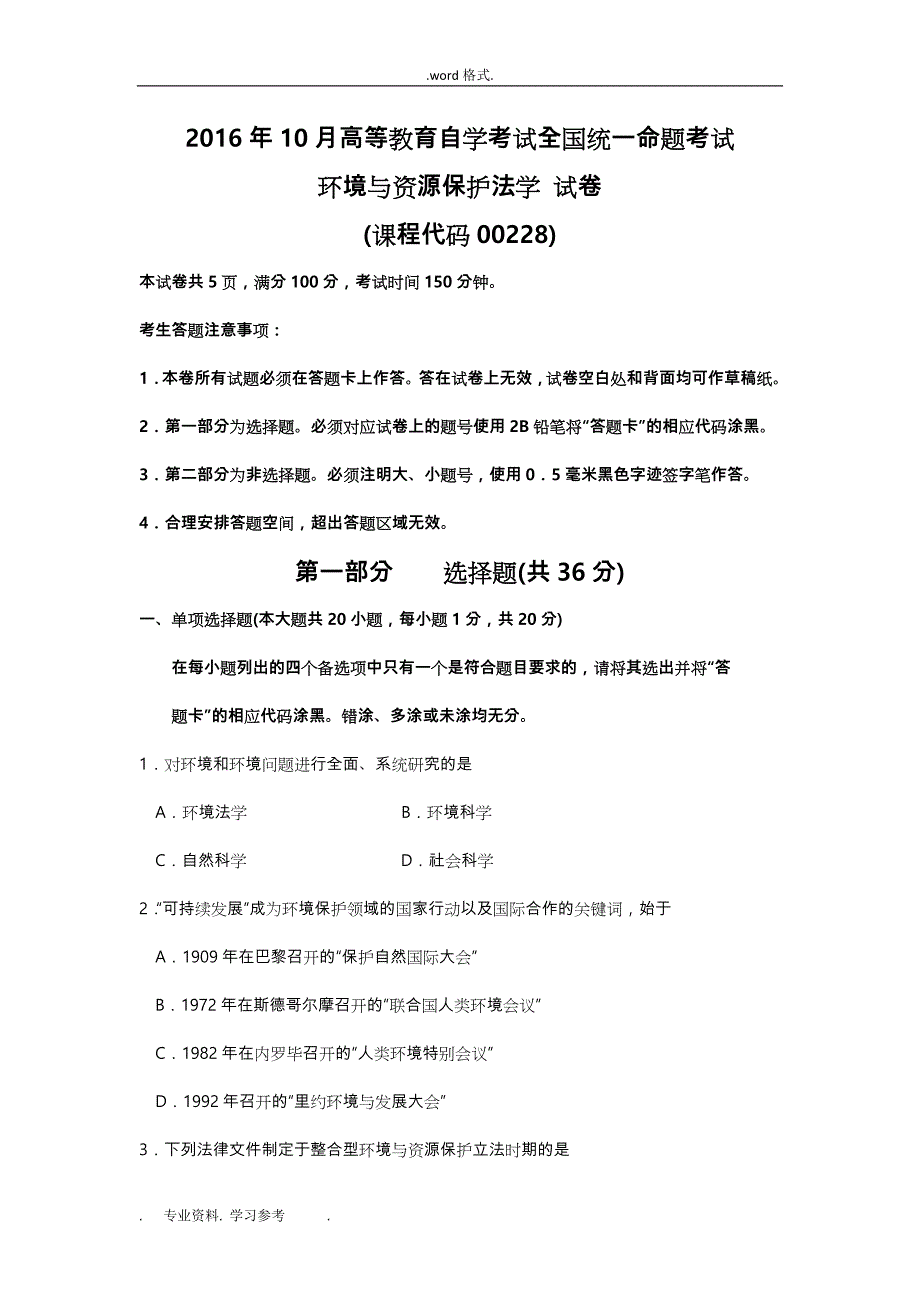 .word 格式.

2016 年 10 月高等教育自学考试全国统一命题考试

环境与资源保护法学 试卷

(课程代码 00228)

本试卷共 5 页，满分 100 分，考试时间 150 分钟。

考生答题注意事项：

1．本卷所有试题必须在答题卡上作答。答在试卷上无效，试卷空白处和背面均可作草稿纸。

2．第一部分为选择题。必须对应试卷上的题号使用 2B 铅笔将“答题卡”的相应代码涂黑。

3．第二部分为非选择题。必须注明大、小题号，使用 0．5 毫米黑色字迹签字笔作答。

4．合理安排答题空间，超出答题区域无效。

第一部分 选择题(共 36 分)

一、单项选择题(本大题共 20 小题，每小题 1 分，共 20 分)

在每小题列出的四个备选项中只有一个是符合题目要求的，请将其选出并将“答题卡”的相应代码涂黑。错涂、多涂或未涂均无分。

1．对环境和环境问题进行全面、系统研究的是

A．环境法学 B．环境科学

C．自然科学 D．社会科学

2．“可持续发展”成为环境保护领域的国家行动以及国际合作的关键词，始于

A．1909 年在巴黎召开的“保护自然国际大会”

B．1972 年在斯德哥尔摩召开的“联合国人类环境会议”

C．1982 年在内罗毕召开的“人类环境特别会议”

D．1992 年召开的“里约环境与发展大会”

3．下列法律文件制定于整合型环境与资源保护立法时期的是

. 专业资料. 学习参考 .